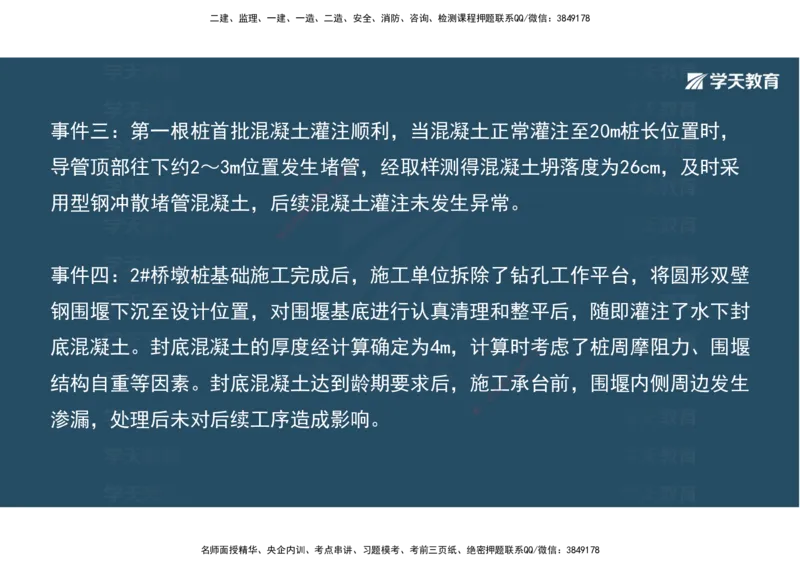 二建、监理、一建、一造、二造、安全、消防、咨询、检测课程押题联系QQ/微信：3849178

学天教育

事件三：第一根桩首批混凝土灌注顺利，当混凝土正常灌注至20m桩长位置时，导管顶部往下约2～3m位置发生堵管，经取样测得混凝土坍落度为26cm，及时采用型钢冲散堵管混凝土，后续混凝土灌注未发生异常。

事件四：2#桥墩桩基础施工完成后，施工单位拆除了钻孔工作平台，将圆形双壁钢围堰下沉至设计位置，对围堰基底进行认真清理和整平后，随即灌注了水下封底混凝土。封底混凝土的厚度经计算确定为4m，计算时考虑了桩周摩阻力、围堰结构自重等因素。封底混凝土达到龄期要求后，施工承台前，围堰内侧周边发生渗漏，处理后未对后续工序造成影响。

名师面授精华、央企内训、考点串讲、习题模考、考前三页纸、绝密押题联系QQ/微信：3849178